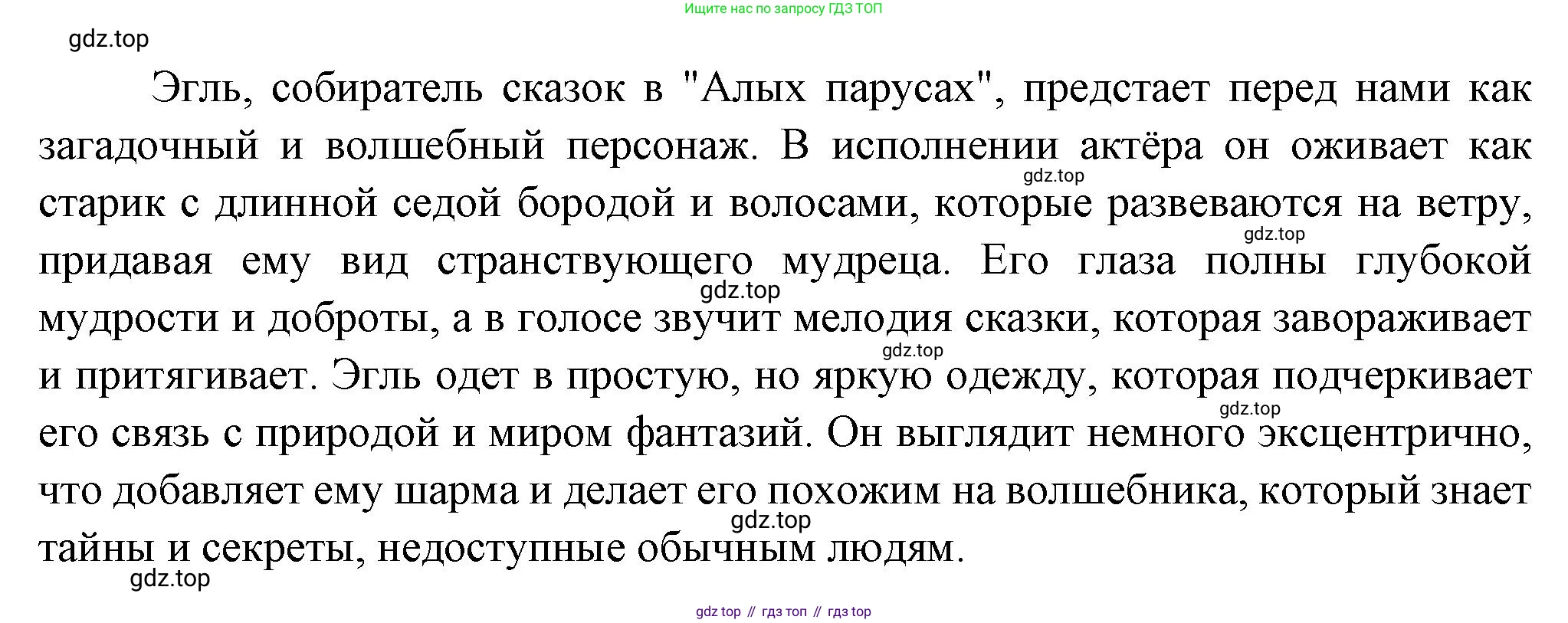 Ищите нас по запросу ГДЗ ТОП

gdz.top

Эгль, собиратель сказок в "Алых парусах", предстает перед нами как загадочный и волшебный персонаж. В исполнении актёра он оживает как старик с длинной седой бородой и волосами, которые развеваются на ветру, придавая ему вид странствующего мудреца. Его глаза полны глубокой мудрости и доброты, а в голосе звучит мелодия сказки, которая завораживает и притягивает. Эгль одет в простую, но яркую одежду, которая подчеркивает его связь с природой и миром фантазий. Он выглядит немного эксцентрично, что добавляет ему шарма и делает его похожим на волшебника, который знает тайны и секреты, недоступные обычным людям.

gdz.top gdz.top gdz.top gdz.top gdz.top gdz.top gdz.top

gdz top // гдз топ // гдз top